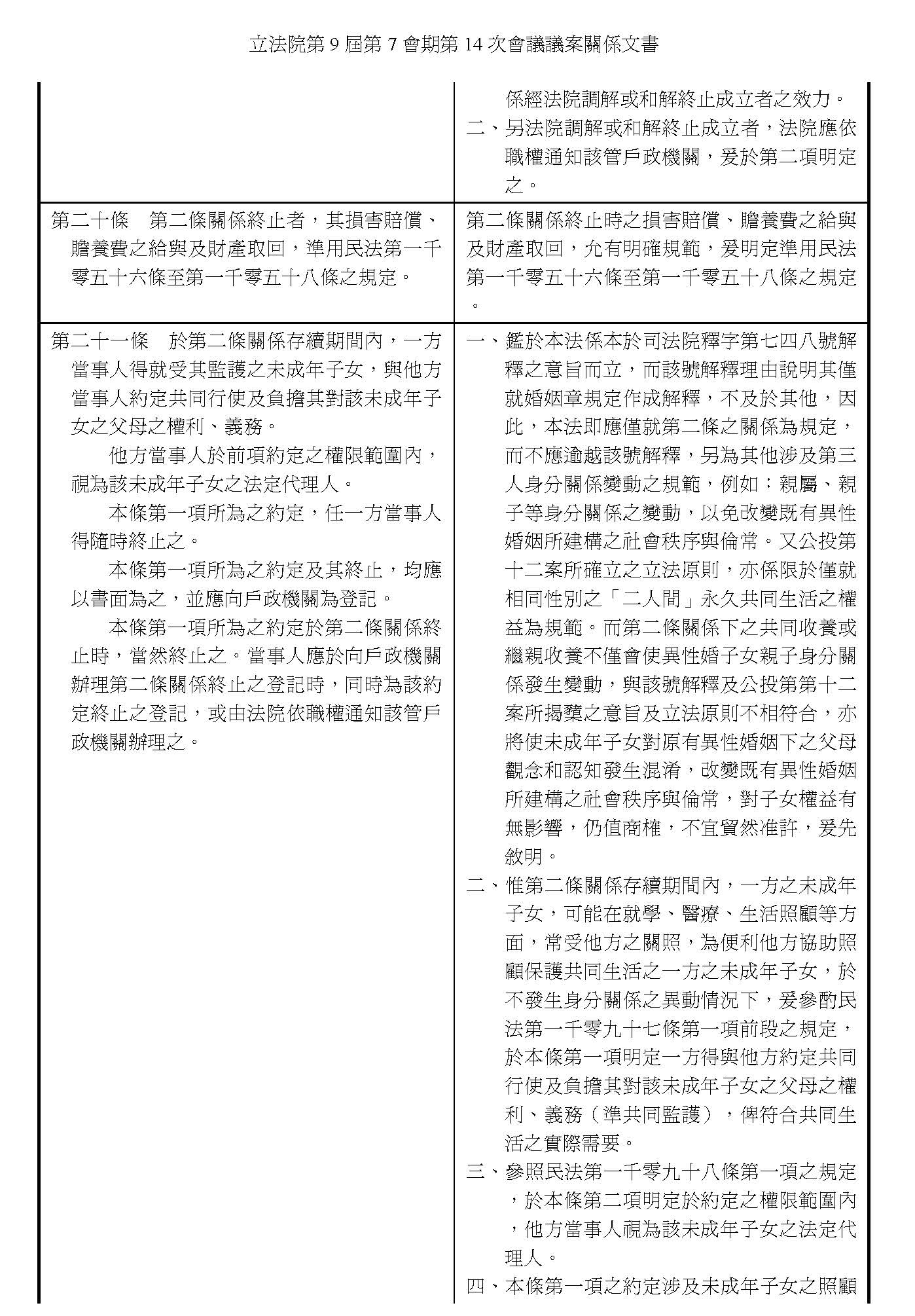 立法院第 9 屆第 7 會期第 14 次會議議案關係文書

| | |
|---|---|
| | 係經法院調解或和解終止成立者之效力。<br>二、另法院調解或和解終止成立者，法院應依職權通知該管戶政機關，爰於第二項明定之。 |
| 第二十條　第二條關係終止者，其損害賠償、贍養費之給與及財產取回，準用民法第一千零五十六條至第一千零五十八條之規定。 | 第二條關係終止時之損害賠償、贍養費之給與及財產取回，允有明確規範，爰明定準用民法第一千零五十六條至第一千零五十八條之規定。 |
| 第二十一條　於第二條關係存續期間內，一方當事人得就受其監護之未成年子女，與他方當事人約定共同行使及負擔其對該未成年子女之父母之權利、義務。<br>他方當事人於前項約定之權限範圍內，視為該未成年子女之法定代理人。<br>本條第一項所為之約定，任一方當事人得隨時終止之。<br>本條第一項所為之約定及其終止，均應以書面為之，並應向戶政機關為登記。<br>本條第一項所為之約定於第二條關係終止時，當然終止之。當事人應於向戶政機關辦理第二條關係終止之登記時，同時為該約定終止之登記，或由法院依職權通知該管戶政機關辦理之。 | 一、鑑於本法係本於司法院釋字第七四八號解釋之意旨而立，而該號解釋理由說明其僅就婚姻章規定作成解釋，不及於其他，因此，本法即應僅就第二條之關係為規定，而不應逾越該號解釋，另為其他涉及第三人身分關係變動之規範，例如：親屬、親子等身分關係之變動，以免改變既有異性婚姻所建構之社會秩序與倫常。又公投第十二案所確立之立法原則，亦係限於僅就相同性別之「二人間」永久共同生活之權益為規範。而第二條關係下之共同收養或繼親收養不僅會使異性婚子女親子身分關係發生變動，與該號解釋及公投第第十二案所揭櫫之意旨及立法原則不相符合，亦將使未成年子女對原有異性婚姻下之父母觀念和認知發生混淆，改變既有異性婚姻所建構之社會秩序與倫常，對子女權益有無影響，仍值商榷，不宜貿然准許，爰先敘明。<br>二、惟第二條關係存續期間內，一方之未成年子女，可能在就學、醫療、生活照顧等方面，常受他方之關照，為便利他方協助照顧保護共同生活之一方之未成年子女，於不發生身分關係之異動情況下，爰參酌民法第一千零九十七條第一項前段之規定，於本條第一項明定一方得與他方約定共同行使及負擔其對該未成年子女之父母之權利、義務（準共同監護），俾符合共同生活之實際需要。<br>三、參照民法第一千零九十八條第一項之規定，於本條第二項明定於約定之權限範圍內，他方當事人視為該未成年子女之法定代理人。<br>四、本條第一項之約定涉及未成年子女之照顧 |